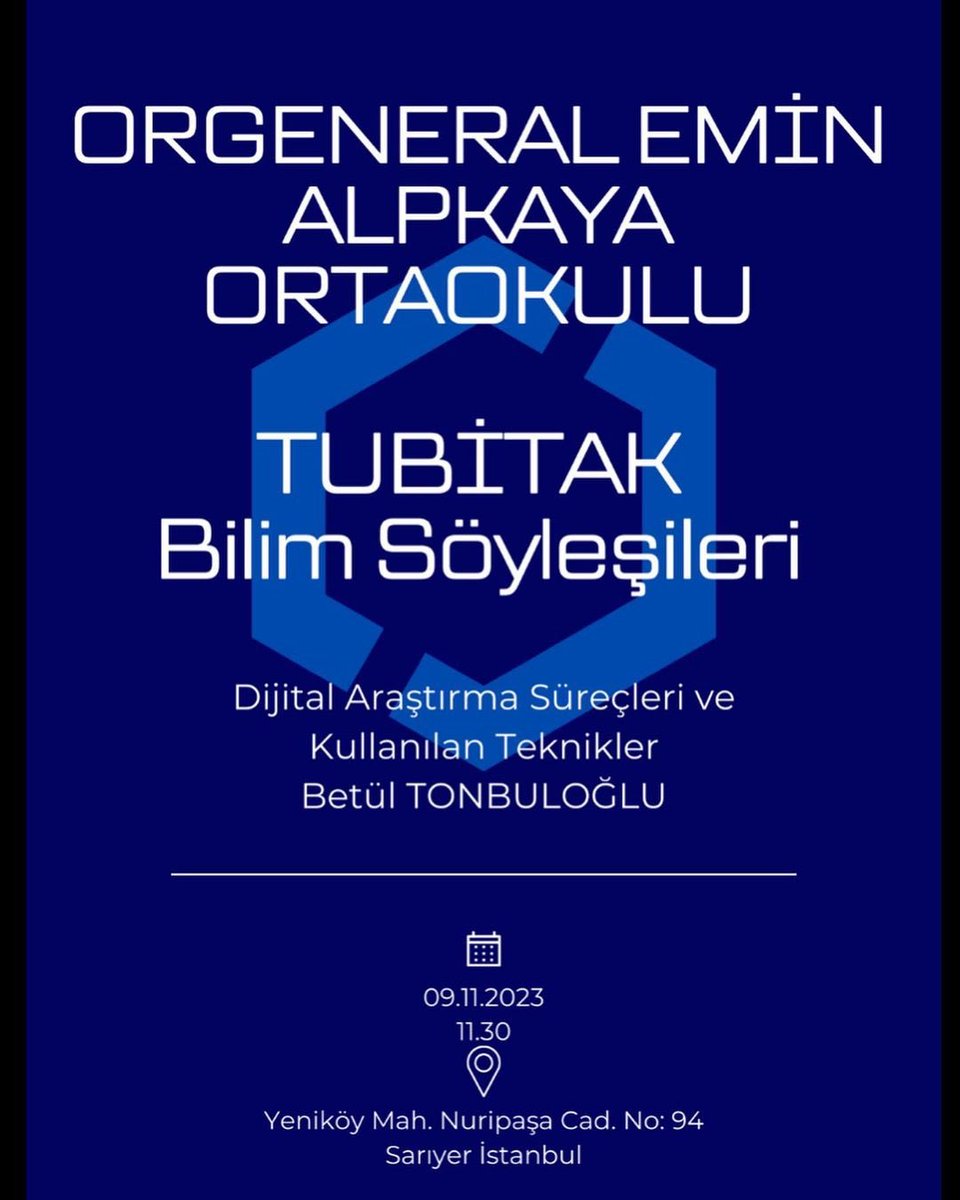 ORGENERAL EMİN ALPKAYA ORTAOKULU

TUBİTAK
Bilim Söyleşileri

Dijital Araştırma Süreçleri ve Kullanılan Teknikler
Betül TONBULOĞLU

09.11.2023
11.30

Yeniköy Mah. Nuripaşa Cad. No: 94
Sarıyer İstanbul